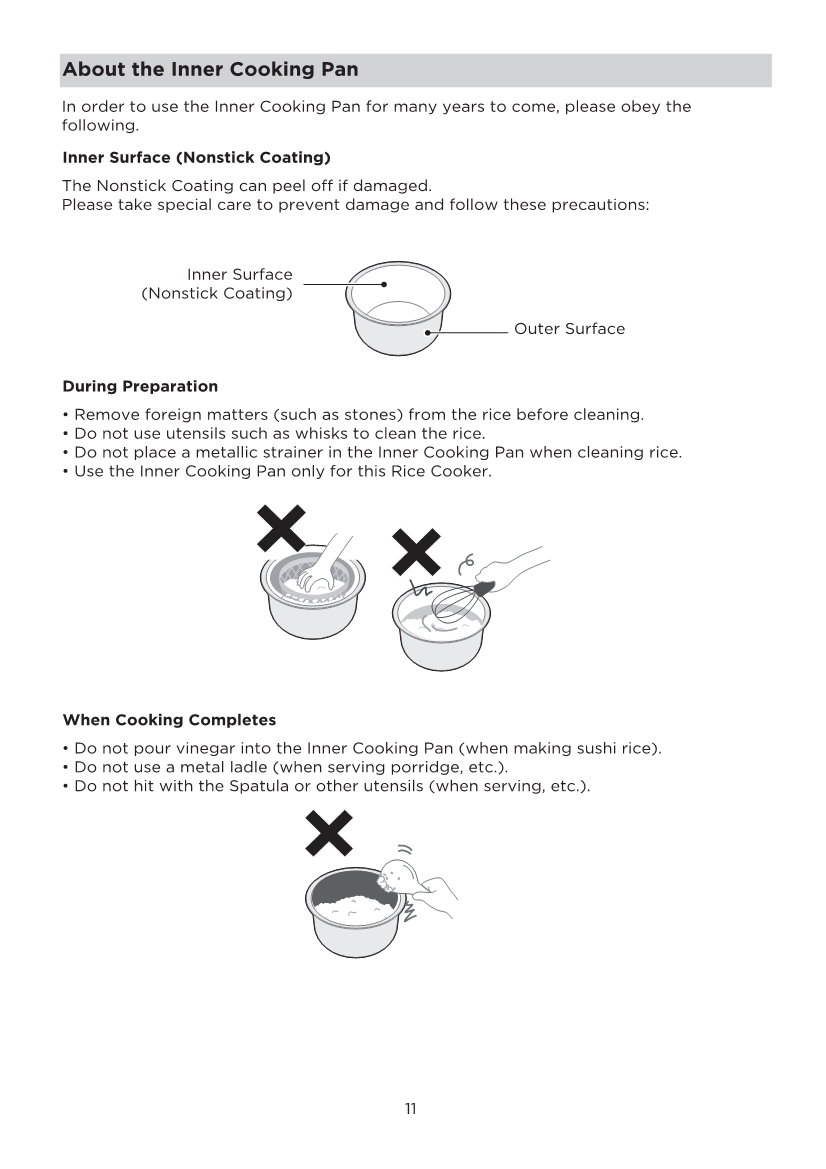 About the Inner Cooking Pan

In order to use the Inner Cooking Pan for many years to come, please obey the following.

Inner Surface (Nonstick Coating)

The Nonstick Coating can peel off if damaged.
Please take special care to prevent damage and follow these precautions:

Inner Surface (Nonstick Coating)

Outer Surface

During Preparation

• Remove foreign matters (such as stones) from the rice before cleaning.
• Do not use utensils such as whisks to clean the rice.
• Do not place a metallic strainer in the Inner Cooking Pan when cleaning rice.
• Use the Inner Cooking Pan only for this Rice Cooker.

When Cooking Completes

• Do not pour vinegar into the Inner Cooking Pan (when making sushi rice).
• Do not use a metal ladle (when serving porridge, etc.).
• Do not hit with the Spatula or other utensils (when serving, etc.).

11